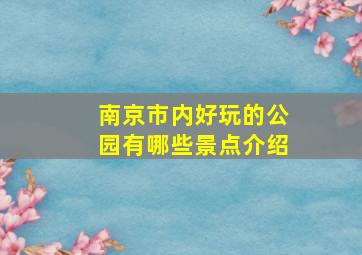 南京市内好玩的公园有哪些景点介绍